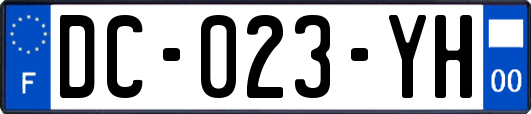 F

DC-023-YH

00